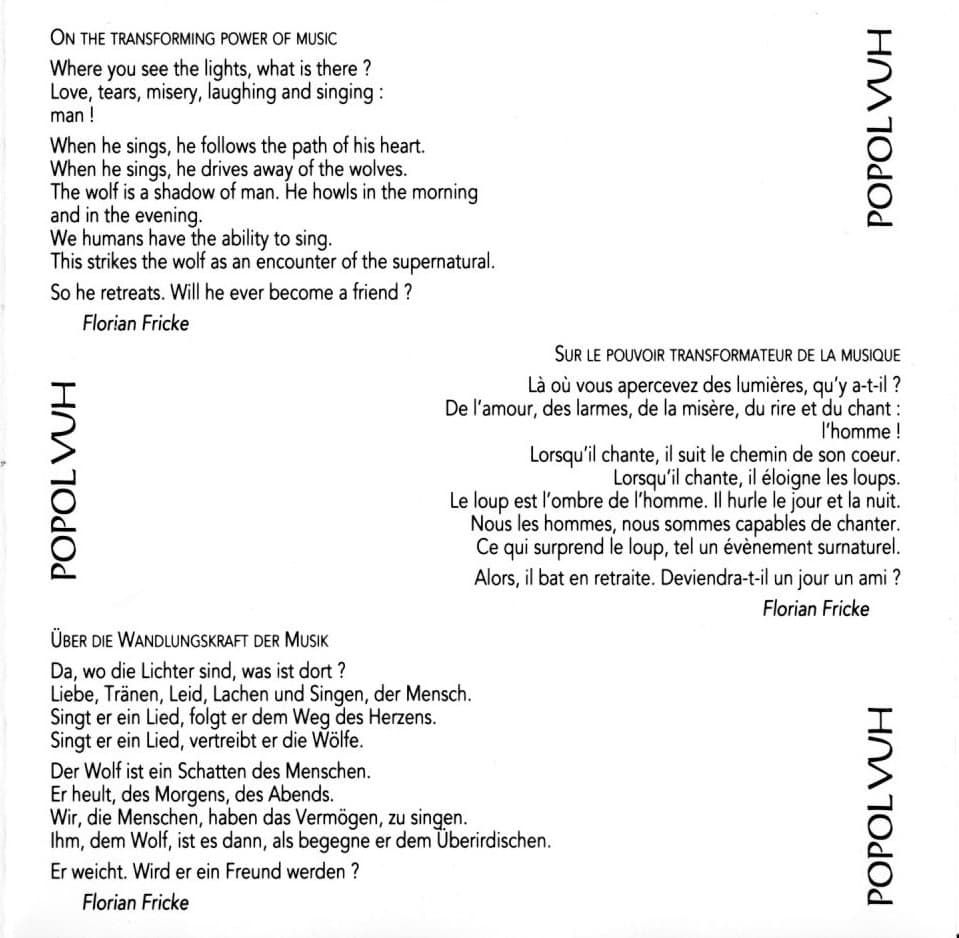 ON THE TRANSFORMING POWER OF MUSIC

Where you see the lights, what is there ?
Love, tears, misery, laughing and singing :
man !

When he sings, he follows the path of his heart.
When he sings, he drives away of the wolves.
The wolf is a shadow of man. He howls in the morning and in the evening.
We humans have the ability to sing.
This strikes the wolf as an encounter of the supernatural.

So he retreats. Will he ever become a friend ?

Florian Fricke

POPOL VUH

SUR LE POUVOIR TRANSFORMATEUR DE LA MUSIQUE

Là où vous apercevez des lumières, qu'y a-t-il ?
De l'amour, des larmes, de la misère, du rire et du chant :
l'homme !
Lorsqu'il chante, il suit le chemin de son coeur.
Lorsqu'il chante, il éloigne les loups.
Le loup est l'ombre de l'homme. Il hurle le jour et la nuit.
Nous les hommes, nous sommes capables de chanter.
Ce qui surprend le loup, tel un évènement surnaturel.

Alors, il bat en retraite. Deviendra-t-il un jour un ami ?

Florian Fricke

POPOL VUH

ÜBER DIE WANDLUNGSKRAFT DER MUSIK

Da, wo die Lichter sind, was ist dort ?
Liebe, Tränen, Leid, Lachen und Singen, der Mensch.
Singt er ein Lied, folgt er dem Weg des Herzens.
Singt er ein Lied, vertreibt er die Wölfe.

Der Wolf ist ein Schatten des Menschen.
Er heult, des Morgens, des Abends.
Wir, die Menschen, haben das Vermögen, zu singen.
Ihm, dem Wolf, ist es dann, als begegne er dem Überirdischen.

Er weicht. Wird er ein Freund werden ?

Florian Fricke

POPOL VUH